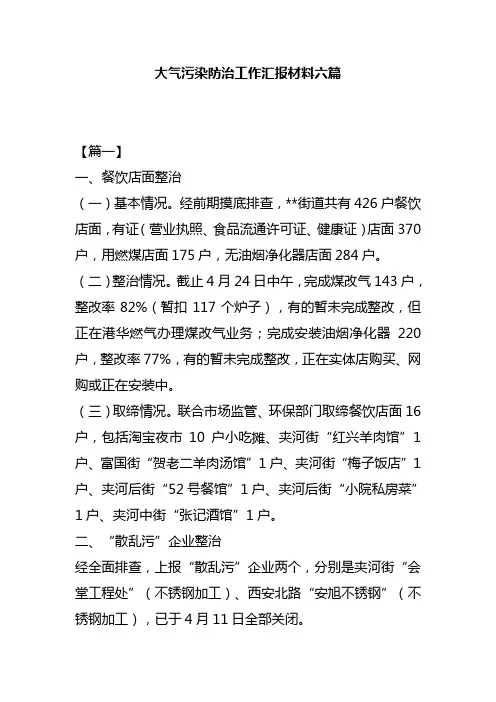 大气污染防治工作汇报材料六篇

【篇一】

一、餐饮店面整治

（一）基本情况。经前期摸底排查，**街道共有 426 户餐饮店面，有证（营业执照、食品流通许可证、健康证）店面 370 户，用燃煤店面 175 户，无油烟净化器店面 284 户。

（二）整治情况。截止 4 月 24 日中午，完成煤改气 143 户，整改率 82%（暂扣 117 个炉子），有的暂未完成整改，但正在港华燃气办理煤改气业务；完成安装油烟净化器 220 户，整改率 77%，有的暂未完成整改，正在实体店购买、网购或正在安装中。

（三）取缔情况。联合市场监管、环保部门取缔餐饮店面 16 户，包括淘宝夜市 10 户小吃摊、夹河街“红兴羊肉馆”1 户、富国街“贺老二羊肉汤馆”1 户、夹河街“梅子饭店”1 户、夹河后街“52 号餐馆”1 户、夹河后街“小院私房菜”1 户、夹河中街“张记酒馆”1 户。

二、“散乱污”企业整治

经全面排查，上报“散乱污”企业两个，分别是夹河街“会堂工程处”（不锈钢加工）、西安北路“安旭不锈钢”（不锈钢加工），已于 4 月 11 日全部关闭。